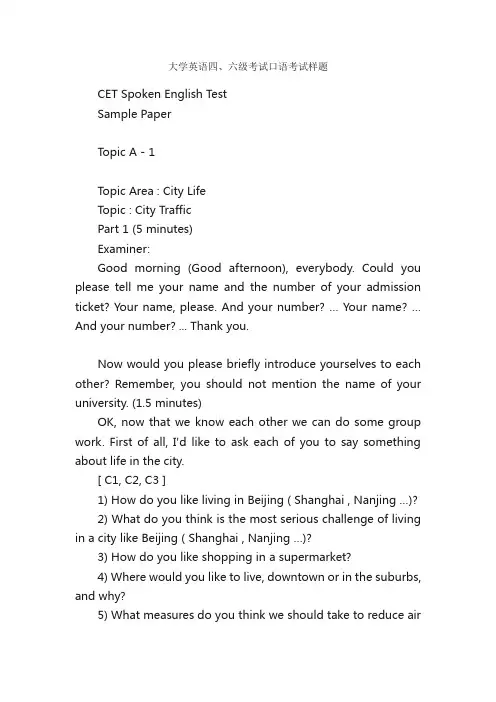 大学英语四、六级考试口语考试样题

CET Spoken English Test
Sample Paper

Topic A - 1

Topic Area : City Life
Topic : City Traffic
Part 1 (5 minutes)
Examiner:

Good morning (Good afternoon), everybody. Could you please tell me your name and the number of your admission ticket? Your name, please. And your number? ... Your name? ... And your number? ... Thank you.

Now would you please briefly introduce yourselves to each other? Remember, you should not mention the name of your university. (1.5 minutes)

OK, now that we know each other we can do some group work. First of all, I'd like to ask each of you to say something about life in the city.

[ C1, C2, C3 ]

1) How do you like living in Beijing ( Shanghai , Nanjing ...)?

2) What do you think is the most serious challenge of living in a city like Beijing ( Shanghai , Nanjing ...)?

3) How do you like shopping in a supermarket?

4) Where would you like to live, downtown or in the suburbs, and why?

5) What measures do you think we should take to reduce air